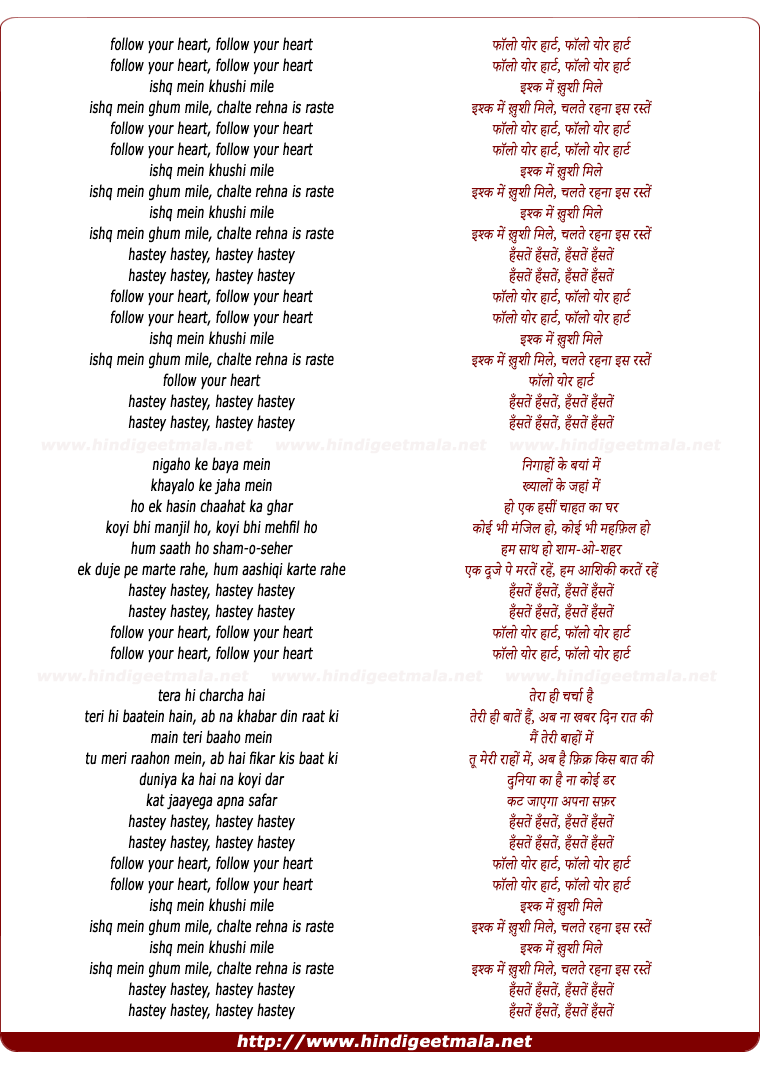 follow your heart, follow your heart
follow your heart, follow your heart
ishq mein khushi mile
ishq mein ghum mile, chalte rehna is raste
follow your heart, follow your heart
follow your heart, follow your heart
ishq mein khushi mile
ishq mein ghum mile, chalte rehna is raste
ishq mein khushi mile
ishq mein ghum mile, chalte rehna is raste
hastey hastey, hastey hastey
hastey hastey, hastey hastey
follow your heart, follow your heart
follow your heart, follow your heart
ishq mein khushi mile
ishq mein ghum mile, chalte rehna is raste
follow your heart
hastey hastey, hastey hastey
hastey hastey, hastey hastey

www.hindigeetmala.net www.hindigeetmala.net www.hindigeetmala.net

nigaho ke baya mein
khayalo ke jaha mein
ho ek hasin chaahat ka ghar
koyi bhi manjil ho, koyi bhi mehfil ho
hum saath ho sham-o-seher
ek duje pe marte rahe, hum aashiqi karte rahe
hastey hastey, hastey hastey
hastey hastey, hastey hastey
follow your heart, follow your heart
follow your heart, follow your heart

www.hindigeetmala.net www.hindigeetmala.net www.hindigeetmala.net

tera hi charcha hai
teri hi baatein hain, ab na khabar din raat ki
main teri baaho mein
tu meri raahon mein, ab hai fikar kis baat ki
duniya ka hai na koyi dar
kat jaayega apna safar
hastey hastey, hastey hastey
hastey hastey, hastey hastey
follow your heart, follow your heart
follow your heart, follow your heart
ishq mein khushi mile
ishq mein ghum mile, chalte rehna is raste
ishq mein khushi mile
ishq mein ghum mile, chalte rehna is raste
hastey hastey, hastey hastey
hastey hastey, hastey hastey

फॉलो योर हार्ट, फॉलो योर हार्ट
फॉलो योर हार्ट, फॉलो योर हार्ट
इश्क में ख़ुशी मिले
इश्क में ख़ुशी मिले, चलते रहना इस रस्तें
फॉलो योर हार्ट, फॉलो योर हार्ट
फॉलो योर हार्ट, फॉलो योर हार्ट
इश्क में ख़ुशी मिले
इश्क में ख़ुशी मिले, चलते रहना इस रस्तें
इश्क में ख़ुशी मिले
इश्क में ख़ुशी मिले, चलते रहना इस रस्तें
हँसतें हँसतें, हँसतें हँसतें
हँसतें हँसतें, हँसतें हँसतें
फॉलो योर हार्ट, फॉलो योर हार्ट
फॉलो योर हार्ट, फॉलो योर हार्ट
इश्क में ख़ुशी मिले
इश्क में ख़ुशी मिले, चलते रहना इस रस्तें
फॉलो योर हार्ट
हँसतें हँसतें, हँसतें हँसतें
हँसतें हँसतें, हँसतें हँसतें

निगाहों के बयां में
ख्यालों के जहां में
हो एक हसीं चाहत का घर
कोई भी मंजिल हो, कोई भी महफ़िल हो
हम साथ हो शाम-ओ-शहर
एक दूजे पे मरतें रहें, हम आशिकी करतें रहें
हँसतें हँसतें, हँसतें हँसतें
हँसतें हँसतें, हँसतें हँसतें
फॉलो योर हार्ट, फॉलो योर हार्ट
फॉलो योर हार्ट, फॉलो योर हार्ट

तेरा ही चर्चा है
तेरी ही बातें हैं, अब ना खबर दिन रात की
मैं तेरी बाहों में
तू मेरी राहों में, अब है फ़िक्र किस बात की
दुनिया का है ना कोई डर
कट जाएगा अपना सफ़र
हँसतें हँसतें, हँसतें हँसतें
हँसतें हँसतें, हँसतें हँसतें
फॉलो योर हार्ट, फॉलो योर हार्ट
फॉलो योर हार्ट, फॉलो योर हार्ट
इश्क में ख़ुशी मिले
इश्क में ख़ुशी मिले, चलते रहना इस रस्तें
इश्क में ख़ुशी मिले
इश्क में ख़ुशी मिले, चलते रहना इस रस्तें
हँसतें हँसतें, हँसतें हँसतें
हँसतें हँसतें, हँसतें हँसतें

http://www.hindigeetmala.net